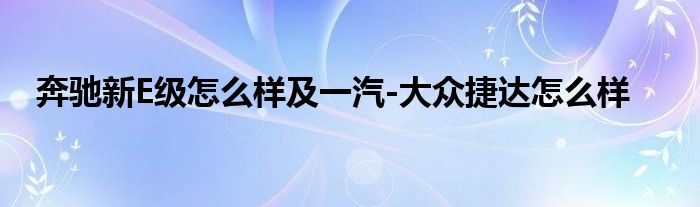 奔驰新E级怎么样及一汽-大众捷达怎么样